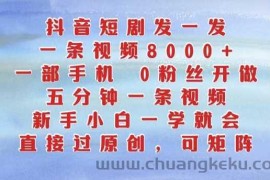 抖音短剧发一发
一条视频8000+
一部手机 0粉丝开做
五分钟一条视频
新手小白一学就会
直接过原创，可矩阵

www.chuangkeku.co